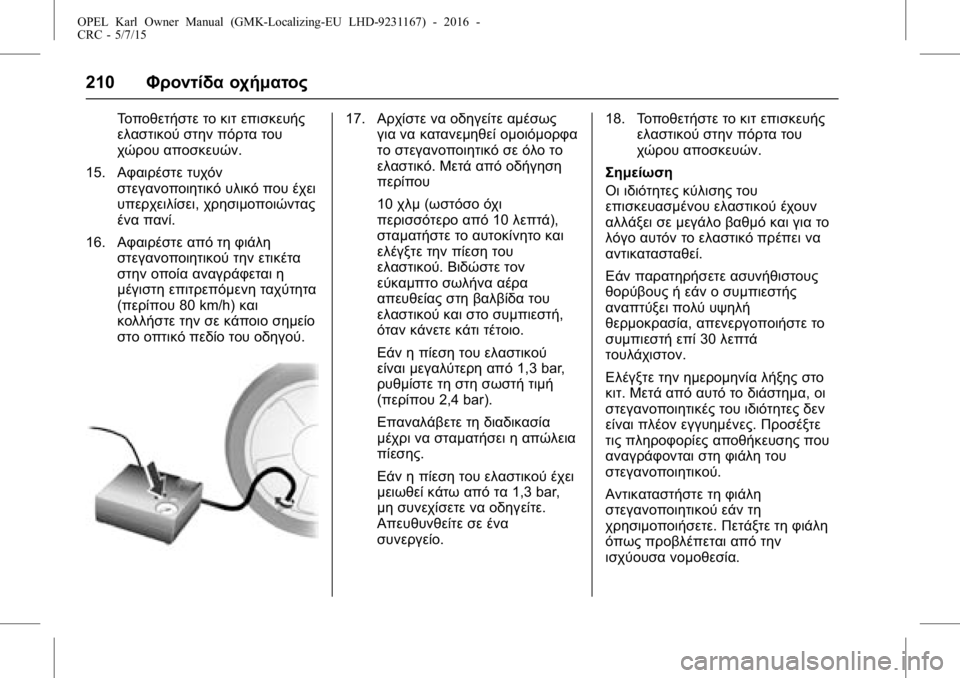 OPEL Karl Owner Manual (GMK-Localizing-EU LHD-9231167) - 2016 - CRC - 5/7/15

210 Φροντίδα οχήματος

Τοποθετήστε το κιτ επισκευής ελαστικού στην πόρτα του χώρου αποσκευών.

15. Αφαιρέστε τυχόν στεγανοποιητικό υλικό που έχει υπερχειλίσει, χρησιμοποιώντας ένα πανί.

16. Αφαιρέστε από τη φιάλη στεγανοποιητικού την ετικέτα στην οποία αναγράφεται η μέγιστη επιτρεπόμενη ταχύτητα (περίπου 80 km/h) και κολλήστε την σε κάποιο σημείο στο οπτικό πεδίο του οδηγού.

17. Αρχίστε να οδηγείτε αμέσως για να κατανεμηθεί ομοιόμορφα το στεγανοποιητικό σε όλο το ελαστικό. Μετά από οδήγηση περίπου

10 χλμ (ωστόσο όχι περισσότερο από 10 λεπτά), σταματήστε το αυτοκίνητο και ελέγξτε την πίεση του ελαστικού. Βιδώστε τον εύκαμπτο σωλήνα αέρα απευθείας στη βαλβίδα του ελαστικού και στο συμπιεστή, όταν κάνετε κάτι τέτοιο.

Εάν η πίεση του ελαστικού είναι μεγαλύτερη από 1,3 bar, ρυθμίστε τη στη σωστή τιμή (περίπου 2,4 bar).

Επαναλάβετε τη διαδικασία μέχρι να σταματήσει η απώλεια πίεσης.

Εάν η πίεση του ελαστικού έχει μειωθεί κάτω από τα 1,3 bar, μη συνεχίσετε να οδηγείτε. Απευθυνθείτε σε ένα συνεργείο.

18. Τοποθετήστε το κιτ επισκευής ελαστικού στην πόρτα του χώρου αποσκευών.

Σημείωση

Οι ιδιότητες κύλισης του επισκευασμένου ελαστικού έχουν αλλάξει σε μεγάλο βαθμό και για το λόγο αυτόν το ελαστικό πρέπει να αντικατασταθεί.

Εάν παρατηρήσετε ασυνήθιστους θορύβους ή εάν ο συμπιεστής αναπτύξει πολύ υψηλή θερμοκρασία, απενεργοποιήστε το συμπιεστή επί 30 λεπτά τουλάχιστον.

Ελέγξτε την ημερομηνία λήξης στο κιτ. Μετά από αυτό το διάστημα, οι στεγανοποιητικές του ιδιότητες δεν είναι πλέον εγγυημένες. Προσέξτε τις πληροφορίες αποθήκευσης που αναγράφονται στη φιάλη του στεγανοποιητικού.

Αντικαταστήστε τη φιάλη στεγανοποιητικού εάν τη χρησιμοποιήσετε. Πετάξτε τη φιάλη όπως προβλέπεται από την ισχύουσα νομοθεσία.

carmanualsonline.info